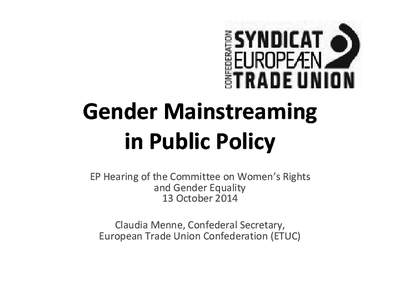 CONFEDERATION SYNDICAT EUROPEÆN TRADE UNION

Gender Mainstreaming in Public Policy

EP Hearing of the Committee on Women's Rights and Gender Equality
13 October 2014

Claudia Menne, Confederal Secretary, European Trade Union Confederation (ETUC)